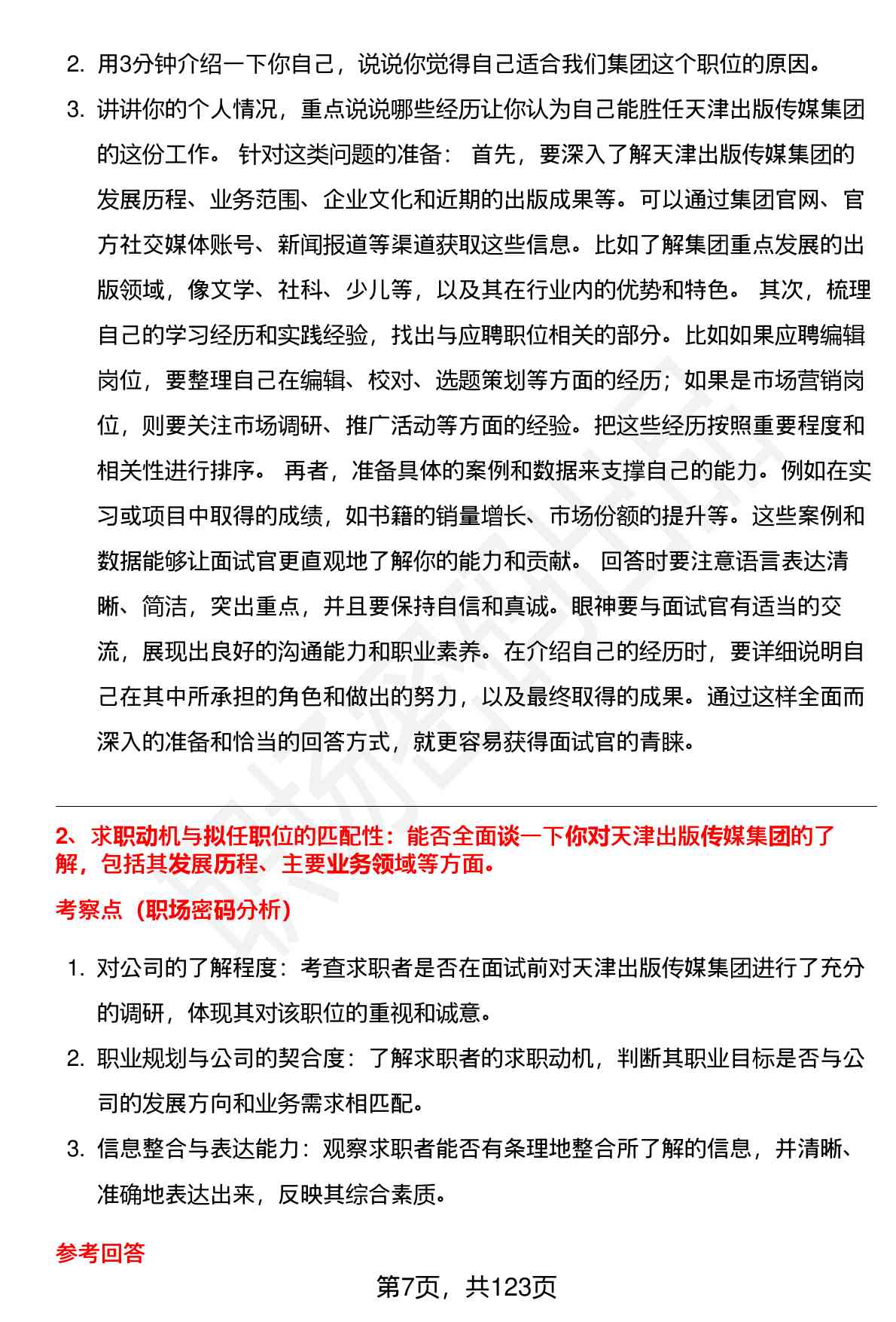 2. 用3分钟介绍一下你自己，说说你觉得自己适合我们集团这个职位的原因。

3. 讲讲你的个人情况，重点说说哪些经历让你认为自己能胜任天津出版传媒集团的这份工作。 针对这类问题的准备： 首先，要深入了解天津出版传媒集团的发展历程、业务范围、企业文化和近期的出版成果等。可以通过集团官网、官方社交媒体账号、新闻报道等渠道获取这些信息。比如了解集团重点发展的出版领域，像文学、社科、少儿等，以及其在行业内的优势和特色。 其次，梳理自己的学习经历和实践经验，找出与应聘职位相关的部分。比如如果应聘编辑岗位，要整理自己在编辑、校对、选题策划等方面的经历；如果是市场营销岗位，则要关注市场调研、推广活动等方面的经验。把这些经历按照重要程度和相关性进行排序。 再者，准备具体的案例和数据来支撑自己的能力。例如在实习或项目中取得的成绩，如书籍的销量增长、市场份额的提升等。这些案例和数据能够让面试官更直观地了解你的能力和贡献。 回答时要注意语言表达清晰、简洁，突出重点，并且要保持自信和真诚。眼神要与面试官有适当的交流，展现出良好的沟通能力和职业素养。在介绍自己的经历时，要详细说明自己在其中所承担的角色和做出的努力，以及最终取得的成果。通过这样全面而深入的准备和恰当的回答方式，就更容易获得面试官的青睐。

2、求职动机与拟任职位的匹配性：能否全面谈一下你对天津出版传媒集团的了解，包括其发展历程、主要业务领域等方面。

考察点（职场密码分析）

1. 对公司的了解程度：考查求职者是否在面试前对天津出版传媒集团进行了充分的调研，体现其对该职位的重视和诚意。

2. 职业规划与公司的契合度：了解求职者的求职动机，判断其职业目标是否与公司的发展方向和业务需求相匹配。

3. 信息整合与表达能力：观察求职者能否有条理地整合所了解的信息，并清晰、准确地表达出来，反映其综合素质。

参考回答

第7页，共123页